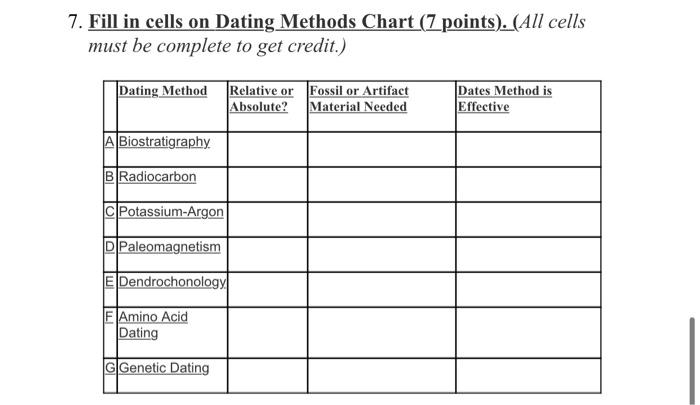 7. Fill in cells on Dating Methods Chart (7 points). (All cells must be complete to get credit.)

| | Dating Method | Relative or Absolute? | Fossil or Artifact Material Needed | Dates Method is Effective |
|---|---|---|---|---|
| A | Biostratigraphy | | | |
| B | Radiocarbon | | | |
| C | Potassium-Argon | | | |
| D | Paleomagnetism | | | |
| E | Dendrochonology | | | |
| F | Amino Acid Dating | | | |
| G | Genetic Dating | | | |